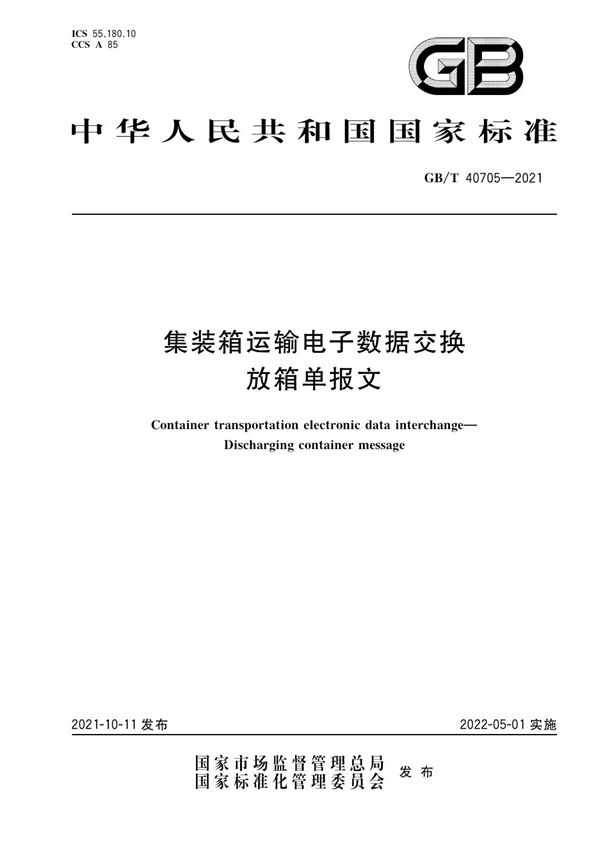 ICS 55.180.10
CCS A 85

GB

中华人民共和国国家标准

GB/T 40705—2021

集装箱运输电子数据交换
放箱单报文

Container transportation electronic data interchange—
Discharging container message

2021-10-11 发布

2022-05-01 实施

国家市场监督管理总局
国家标准化管理委员会
发布